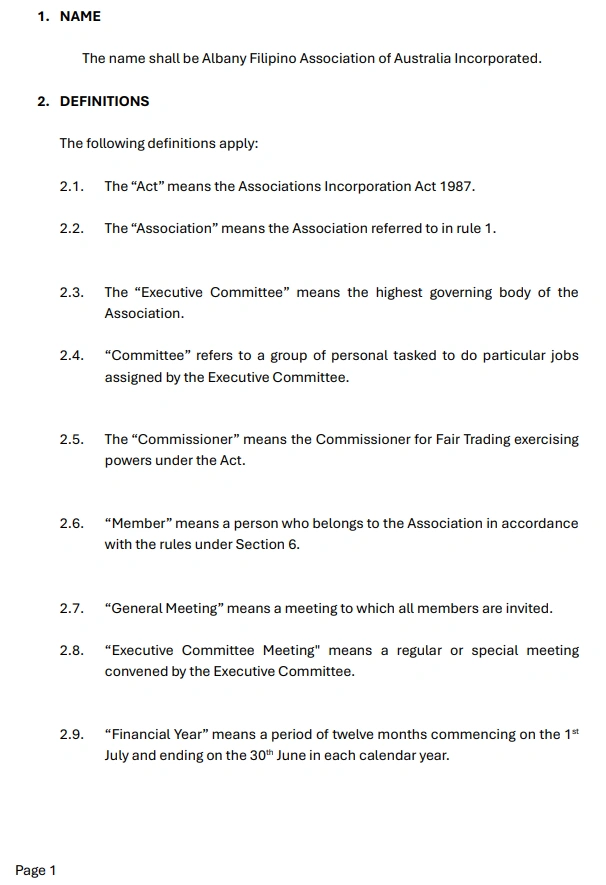 1. NAME

The name shall be Albany Filipino Association of Australia Incorporated.

2. DEFINITIONS

The following definitions apply:

2.1. The “Act” means the Associations Incorporation Act 1987.

2.2. The “Association” means the Association referred to in rule 1.

2.3. The “Executive Committee” means the highest governing body of the Association.

2.4. “Committee” refers to a group of personal tasked to do particular jobs assigned by the Executive Committee.

2.5. The “Commissioner” means the Commissioner for Fair Trading exercising powers under the Act.

2.6. “Member” means a person who belongs to the Association in accordance with the rules under Section 6.

2.7. “General Meeting” means a meeting to which all members are invited.

2.8. “Executive Committee Meeting" means a regular or special meeting convened by the Executive Committee.

2.9. “Financial Year” means a period of twelve months commencing on the 1$^{st}$ July and ending on the 30$^{th}$ June in each calendar year.

Page 1